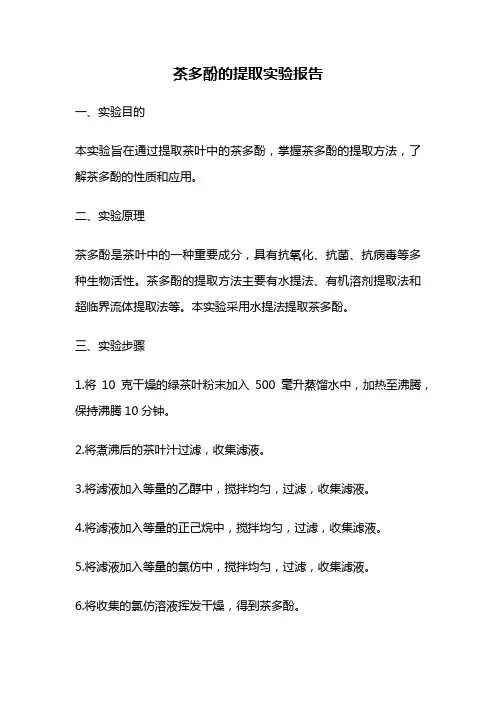 茶多酚的提取实验报告

一、实验目的

本实验旨在通过提取茶叶中的茶多酚，掌握茶多酚的提取方法，了解茶多酚的性质和应用。

二、实验原理

茶多酚是茶叶中的一种重要成分，具有抗氧化、抗菌、抗病毒等多种生物活性。茶多酚的提取方法主要有水提法、有机溶剂提取法和超临界流体提取法等。本实验采用水提法提取茶多酚。

三、实验步骤

1.将 10 克干燥的绿茶叶粉末加入 500 毫升蒸馏水中，加热至沸腾，保持沸腾 10 分钟。

2.将煮沸后的茶叶汁过滤，收集滤液。

3.将滤液加入等量的乙醇中，搅拌均匀，过滤，收集滤液。

4.将滤液加入等量的正己烷中，搅拌均匀，过滤，收集滤液。

5.将滤液加入等量的氯仿中，搅拌均匀，过滤，收集滤液。

6.将收集的氯仿溶液挥发干燥，得到茶多酚。